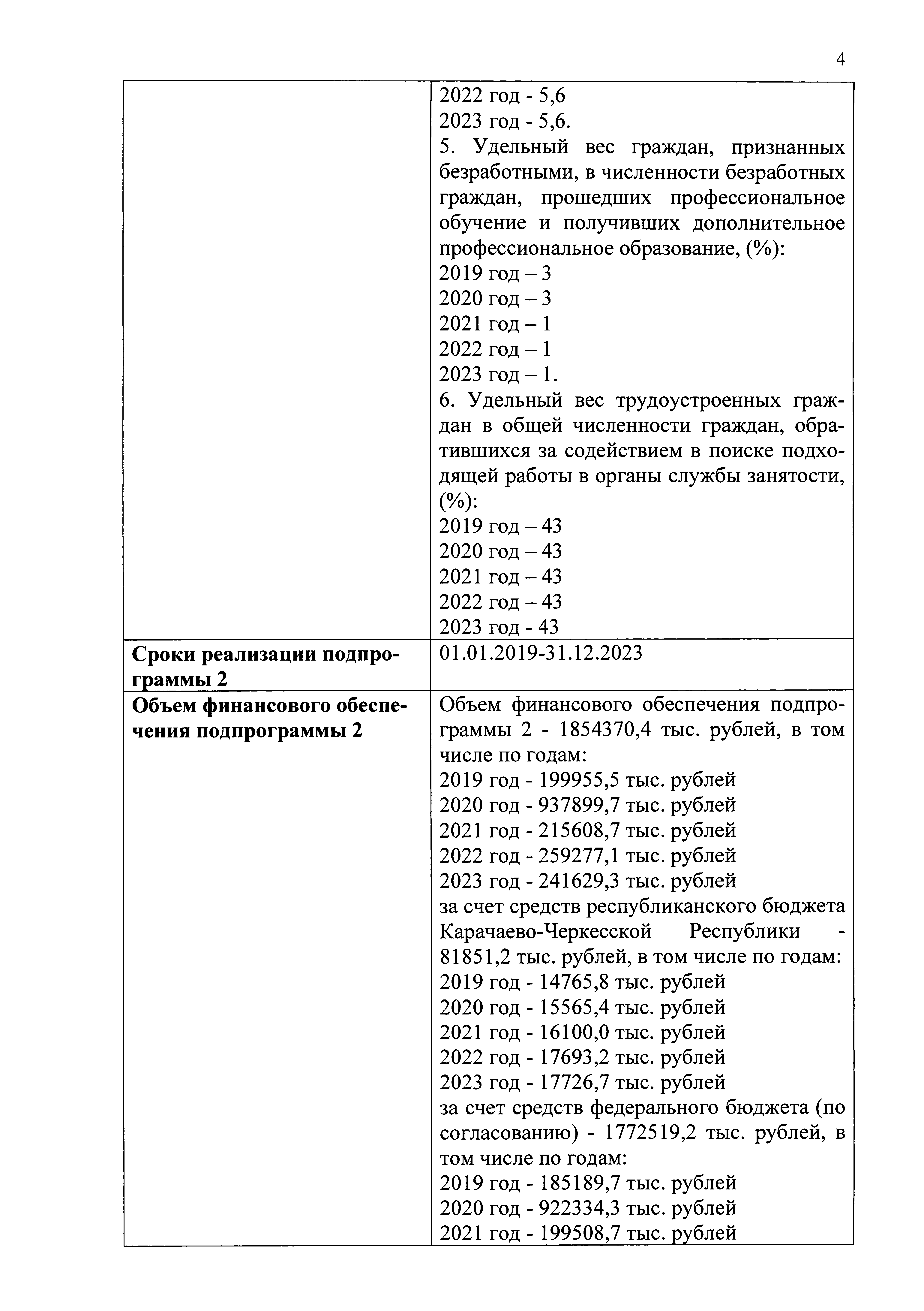 4

| | |
|---|---|
| | 2022 год - 5,6<br>2023 год - 5,6.<br>5. Удельный вес граждан, признанных безработными, в численности безработных граждан, прошедших профессиональное обучение и получивших дополнительное профессиональное образование, (%):<br>2019 год – 3<br>2020 год – 3<br>2021 год – 1<br>2022 год – 1<br>2023 год – 1.<br>6. Удельный вес трудоустроенных граждан в общей численности граждан, обратившихся за содействием в поиске подходящей работы в органы службы занятости, (%):<br>2019 год – 43<br>2020 год – 43<br>2021 год – 43<br>2022 год – 43<br>2023 год - 43 |
| **Сроки реализации подпрограммы 2** | 01.01.2019-31.12.2023 |
| **Объем финансового обеспечения подпрограммы 2** | Объем финансового обеспечения подпрограммы 2 - 1854370,4 тыс. рублей, в том числе по годам:<br>2019 год - 199955,5 тыс. рублей<br>2020 год - 937899,7 тыс. рублей<br>2021 год - 215608,7 тыс. рублей<br>2022 год - 259277,1 тыс. рублей<br>2023 год - 241629,3 тыс. рублей<br>за счет средств республиканского бюджета Карачаево-Черкесской Республики - 81851,2 тыс. рублей, в том числе по годам:<br>2019 год - 14765,8 тыс. рублей<br>2020 год - 15565,4 тыс. рублей<br>2021 год - 16100,0 тыс. рублей<br>2022 год - 17693,2 тыс. рублей<br>2023 год - 17726,7 тыс. рублей<br>за счет средств федерального бюджета (по согласованию) - 1772519,2 тыс. рублей, в том числе по годам:<br>2019 год - 185189,7 тыс. рублей<br>2020 год - 922334,3 тыс. рублей<br>2021 год - 199508,7 тыс. рублей |